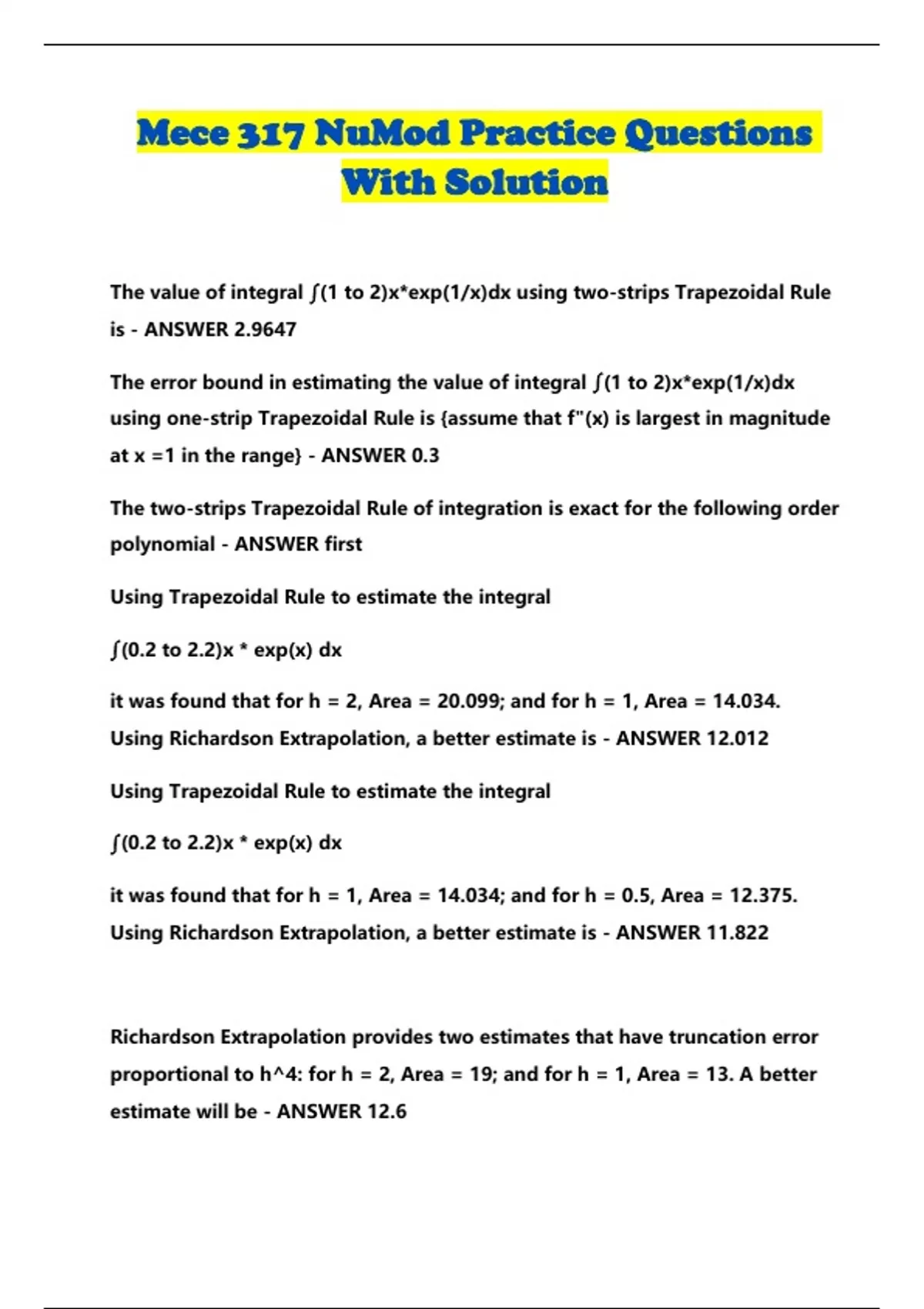 Mece 317 NuMod Practice Questions With Solution

The value of integral ∫(1 to 2)x*exp(1/x)dx using two-strips Trapezoidal Rule is - ANSWER 2.9647

The error bound in estimating the value of integral ∫(1 to 2)x*exp(1/x)dx using one-strip Trapezoidal Rule is {assume that f"(x) is largest in magnitude at x =1 in the range} - ANSWER 0.3

The two-strips Trapezoidal Rule of integration is exact for the following order polynomial - ANSWER first

Using Trapezoidal Rule to estimate the integral

∫(0.2 to 2.2)x * exp(x) dx

it was found that for h = 2, Area = 20.099; and for h = 1, Area = 14.034. Using Richardson Extrapolation, a better estimate is - ANSWER 12.012

Using Trapezoidal Rule to estimate the integral

∫(0.2 to 2.2)x * exp(x) dx

it was found that for h = 1, Area = 14.034; and for h = 0.5, Area = 12.375. Using Richardson Extrapolation, a better estimate is - ANSWER 11.822

Richardson Extrapolation provides two estimates that have truncation error proportional to h^4: for h = 2, Area = 19; and for h = 1, Area = 13. A better estimate will be - ANSWER 12.6